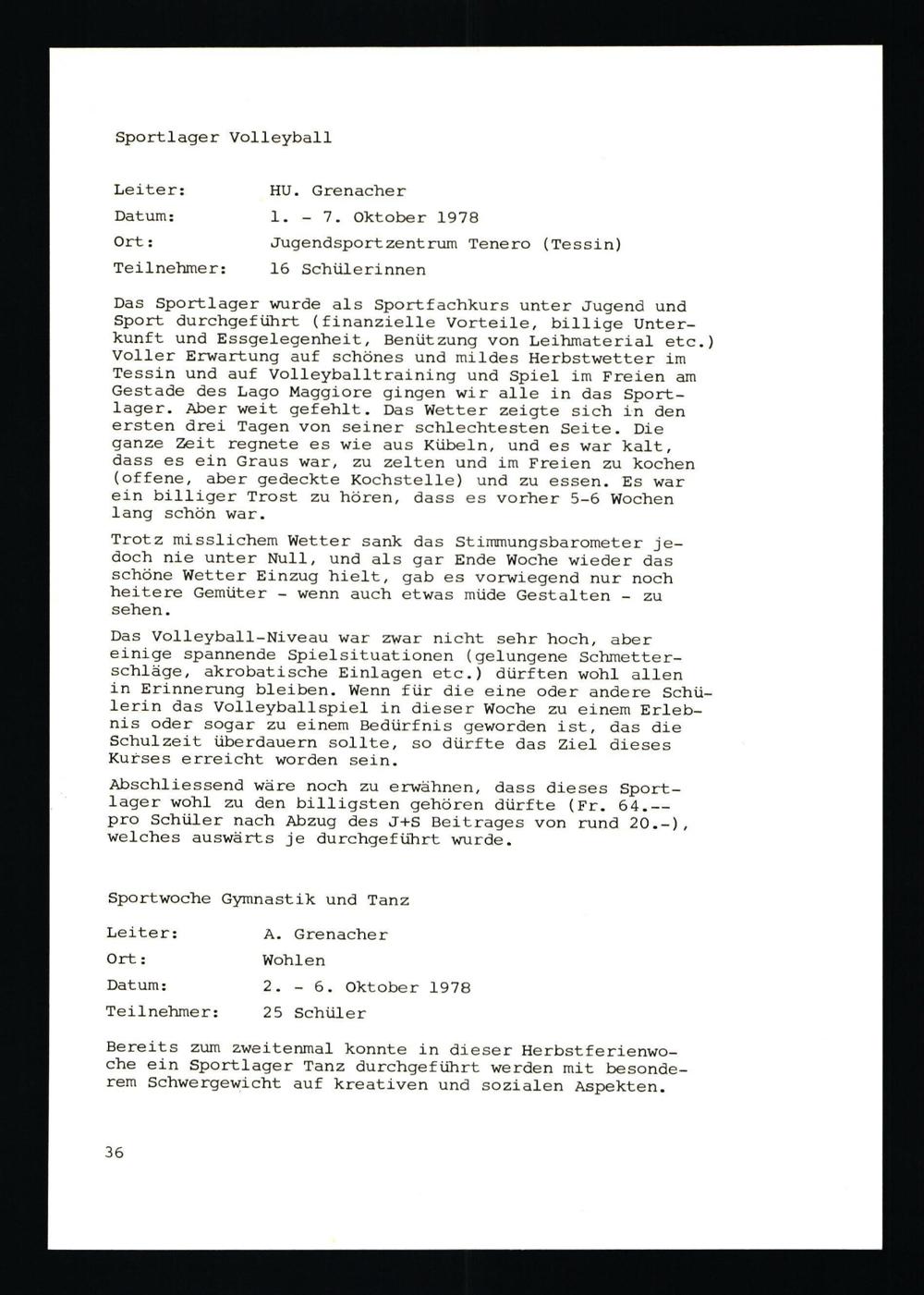 Sportlager Volleyball

Leiter: HU. Grenacher

Datum: 1. - 7. Oktober 1978

Ort: Jugendsportzentrum Tenero (Tessin)

Teilnehmer: 16 Schülerinnen

Das Sportlager wurde als Sportfachkurs unter Jugend und Sport durchgeführt (finanzielle Vorteile, billige Unterkunft und Essgelegenheit, Benützung von Leihmaterial etc.) Voller Erwartung auf schönes und mildes Herbstwetter im Tessin und auf Volleyballtraining und Spiel im Freien am Gestade des Lago Maggiore gingen wir alle in das Sportlager. Aber weit gefehlt. Das Wetter zeigte sich in den ersten drei Tagen von seiner schlechtesten Seite. Die ganze Zeit regnete es wie aus Kübeln, und es war kalt, dass es ein Graus war, zu zelten und im Freien zu kochen (offene, aber gedeckte Kochstelle) und zu essen. Es war ein billiger Trost zu hören, dass es vorher 5-6 Wochen lang schön war.

Trotz misslichem Wetter sank das Stimmungsbarometer jedoch nie unter Null, und als gar Ende Woche wieder das schöne Wetter Einzug hielt, gab es vorwiegend nur noch heitere Gemüter - wenn auch etwas müde Gestalten - zu sehen.

Das Volleyball-Niveau war zwar nicht sehr hoch, aber einige spannende Spielsituationen (gelungene Schmetterschläge, akrobatische Einlagen etc.) dürften wohl allen in Erinnerung bleiben. Wenn für die eine oder andere Schülerin das Volleyballspiel in dieser Woche zu einem Erlebnis oder sogar zu einem Bedürfnis geworden ist, das die Schulzeit überdauern sollte, so dürfte das Ziel dieses Kurses erreicht worden sein.

Abschliessend wäre noch zu erwähnen, dass dieses Sportlager wohl zu den billigsten gehören dürfte (Fr. 64.-- pro Schüler nach Abzug des J+S Beitrages von rund 20.-), welches auswärts je durchgeführt wurde.

Sportwoche Gymnastik und Tanz

Leiter: A. Grenacher

Ort: Wohlen

Datum: 2. - 6. Oktober 1978

Teilnehmer: 25 Schüler

Bereits zum zweitenmal konnte in dieser Herbstferienwoche ein Sportlager Tanz durchgeführt werden mit besonderem Schwergewicht auf kreativen und sozialen Aspekten.

36